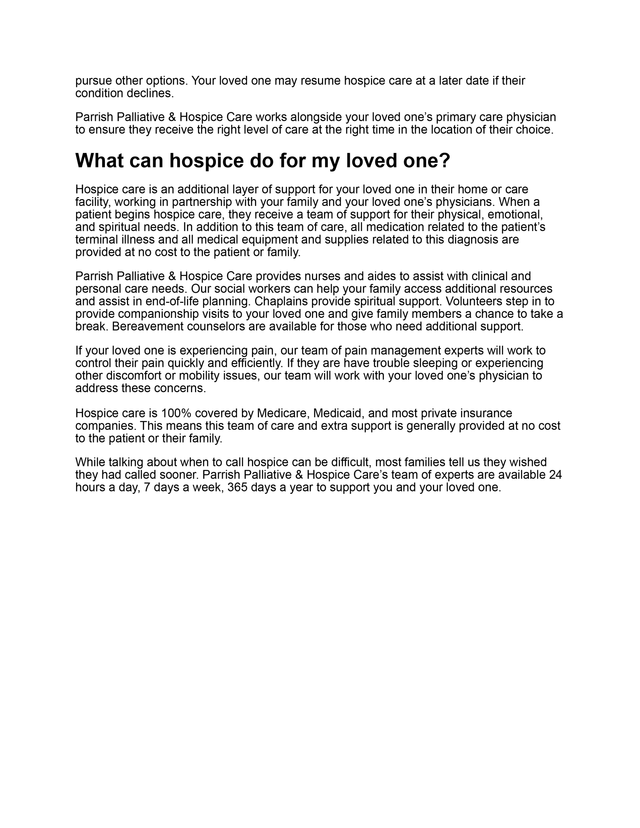 pursue other options. Your loved one may resume hospice care at a later date if their condition declines.

Parrish Palliative & Hospice Care works alongside your loved one's primary care physician to ensure they receive the right level of care at the right time in the location of their choice.

What can hospice do for my loved one?

Hospice care is an additional layer of support for your loved one in their home or care facility, working in partnership with your family and your loved one's physicians. When a patient begins hospice care, they receive a team of support for their physical, emotional, and spiritual needs. In addition to this team of care, all medication related to the patient's terminal illness and all medical equipment and supplies related to this diagnosis are provided at no cost to the patient or family.

Parrish Palliative & Hospice Care provides nurses and aides to assist with clinical and personal care needs. Our social workers can help your family access additional resources and assist in end-of-life planning. Chaplains provide spiritual support. Volunteers step in to provide companionship visits to your loved one and give family members a chance to take a break. Bereavement counselors are available for those who need additional support.

If your loved one is experiencing pain, our team of pain management experts will work to control their pain quickly and efficiently. If they are have trouble sleeping or experiencing other discomfort or mobility issues, our team will work with your loved one's physician to address these concerns.

Hospice care is 100% covered by Medicare, Medicaid, and most private insurance companies. This means this team of care and extra support is generally provided at no cost to the patient or their family.

While talking about when to call hospice can be difficult, most families tell us they wished they had called sooner. Parrish Palliative & Hospice Care's team of experts are available 24 hours a day, 7 days a week, 365 days a year to support you and your loved one.